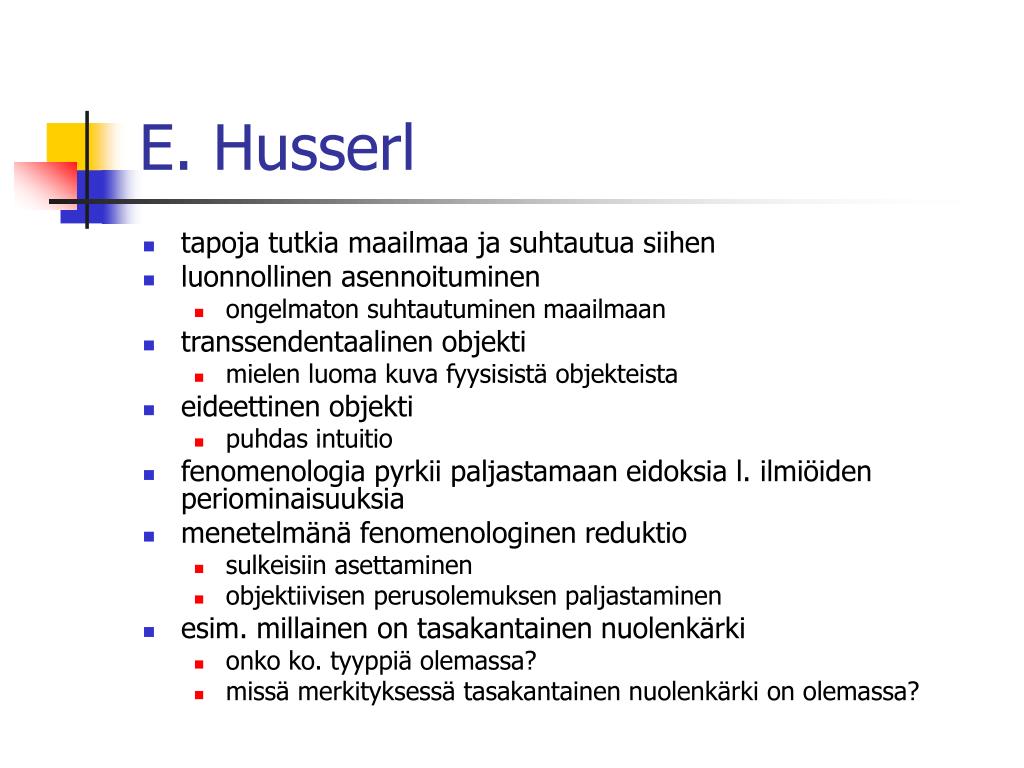 E. Husserl

- tapoja tutkia maailmaa ja suhtautua siihen
- luonnollinen asennoituminen
  - ongelmaton suhtautuminen maailmaan
- transsendentaalinen objekti
  - mielen luoma kuva fyysisistä objekteista
- eideettinen objekti
  - puhdas intuitio
- fenomenologia pyrkii paljastamaan eidoksia l. ilmiöiden periominaisuuksia
- menetelmänä fenomenologinen reduktio
  - sulkeisiin asettaminen
  - objektiivisen perusolemuksen paljastaminen
- esim. millainen on tasakantainen nuolenkärki
  - onko ko. tyyppiä olemassa?
  - missä merkityksessä tasakantainen nuolenkärki on olemassa?